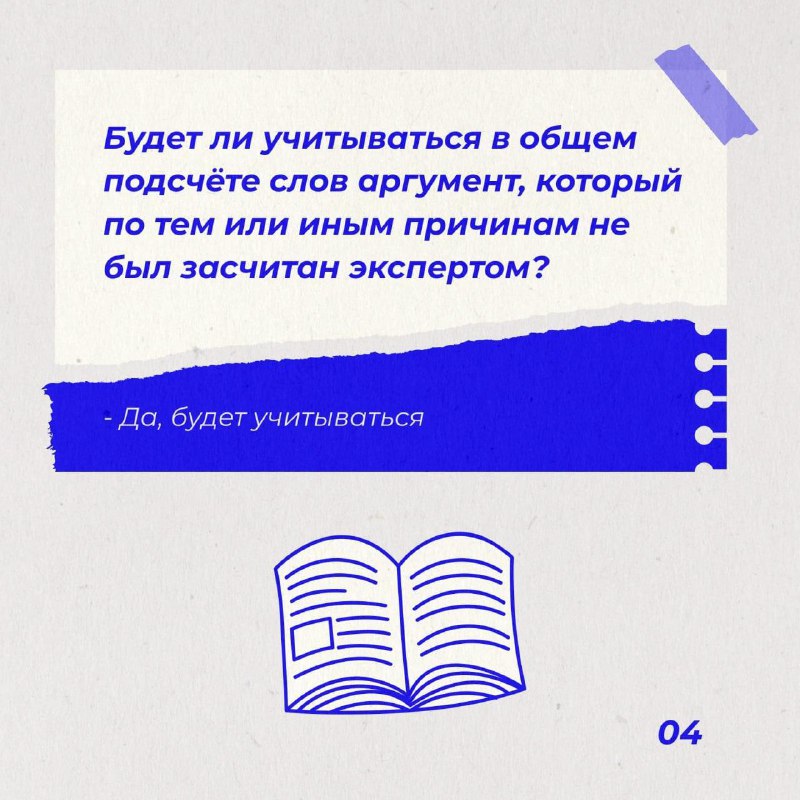 Будет ли учитываться в общем подсчёте слов аргумент, который по тем или иным причинам не был засчитан экспертом?

- Да, будет учитываться

04